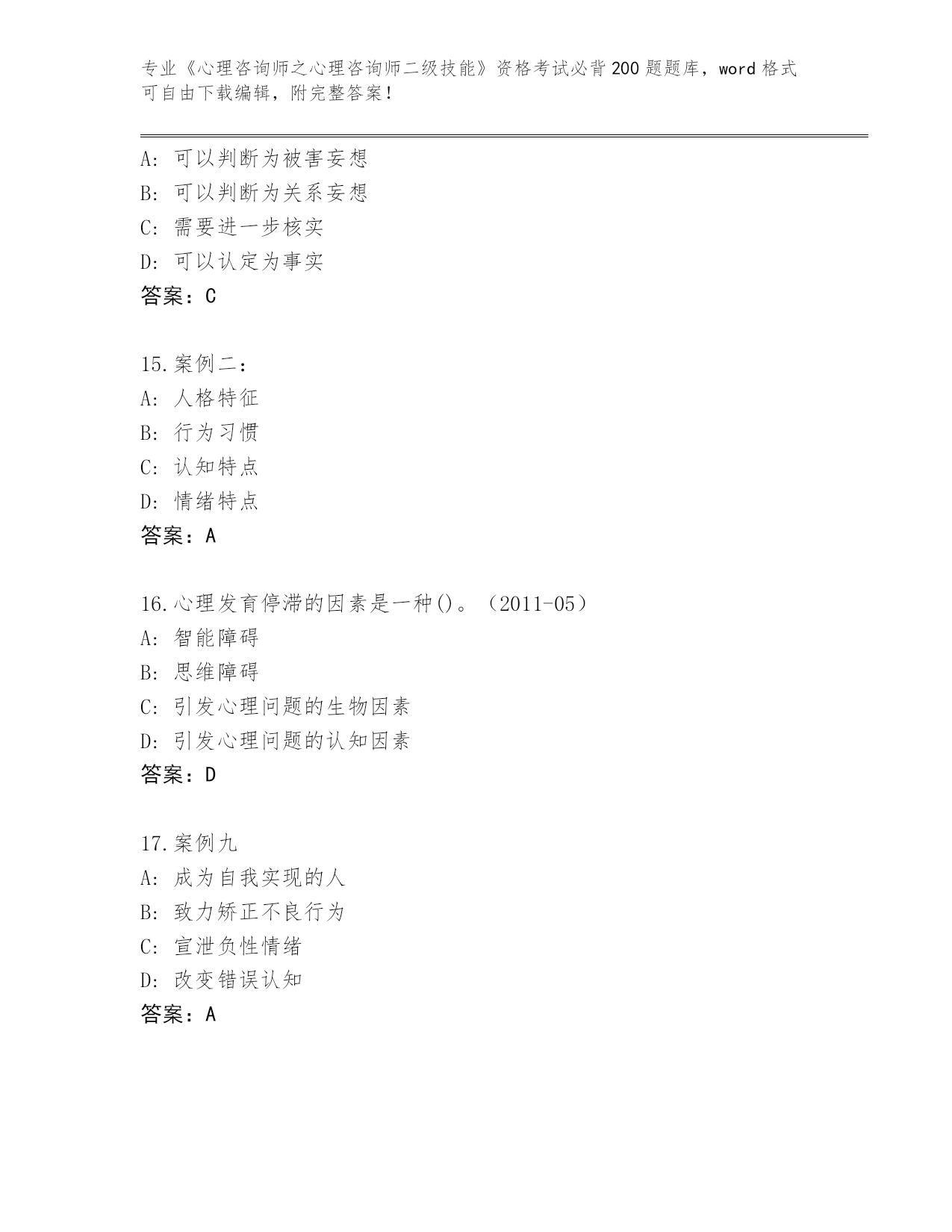 专业《心理咨询师之心理咨询师二级技能》资格考试必背200题题库，word格式可自由下载编辑，附完整答案！

A：可以判断为被害妄想
B：可以判断为关系妄想
C：需要进一步核实
D：可以认定为事实
答案：C

15.案例二：
A：人格特征
B：行为习惯
C：认知特点
D：情绪特点
答案：A

16.心理发育停滞的因素是一种()。（2011-05）
A：智能障碍
B：思维障碍
C：引发心理问题的生物因素
D：引发心理问题的认知因素
答案：D

17.案例九
A：成为自我实现的人
B：致力矫正不良行为
C：宣泄负性情绪
D：改变错误认知
答案：A